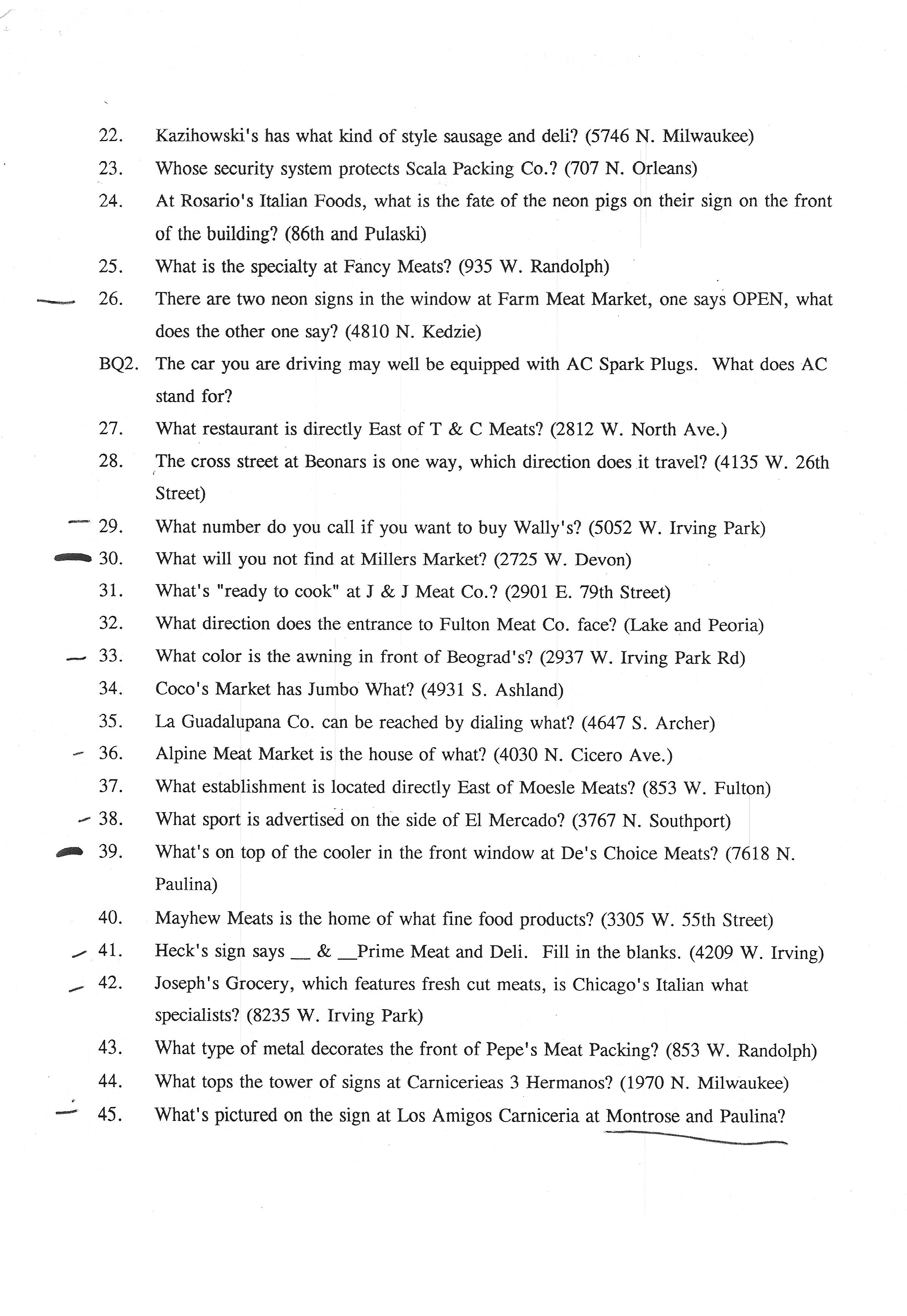 22. Kazihowski's has what kind of style sausage and deli? (5746 N. Milwaukee)

23. Whose security system protects Scala Packing Co.? (707 N. Orleans)

24. At Rosario's Italian Foods, what is the fate of the neon pigs on their sign on the front of the building? (86th and Pulaski)

25. What is the specialty at Fancy Meats? (935 W. Randolph)

26. There are two neon signs in the window at Farm Meat Market, one says OPEN, what does the other one say? (4810 N. Kedzie)

BQ2. The car you are driving may well be equipped with AC Spark Plugs. What does AC stand for?

27. What restaurant is directly East of T & C Meats? (2812 W. North Ave.)

28. The cross street at Beonars is one way, which direction does it travel? (4135 W. 26th Street)

29. What number do you call if you want to buy Wally's? (5052 W. Irving Park)

30. What will you not find at Millers Market? (2725 W. Devon)

31. What's "ready to cook" at J & J Meat Co.? (2901 E. 79th Street)

32. What direction does the entrance to Fulton Meat Co. face? (Lake and Peoria)

33. What color is the awning in front of Beograd's? (2937 W. Irving Park Rd)

34. Coco's Market has Jumbo What? (4931 S. Ashland)

35. La Guadalupana Co. can be reached by dialing what? (4647 S. Archer)

36. Alpine Meat Market is the house of what? (4030 N. Cicero Ave.)

37. What establishment is located directly East of Moesle Meats? (853 W. Fulton)

38. What sport is advertised on the side of El Mercado? (3767 N. Southport)

39. What's on top of the cooler in the front window at De's Choice Meats? (7618 N. Paulina)

40. Mayhew Meats is the home of what fine food products? (3305 W. 55th Street)

41. Heck's sign says __ & __Prime Meat and Deli. Fill in the blanks. (4209 W. Irving)

42. Joseph's Grocery, which features fresh cut meats, is Chicago's Italian what specialists? (8235 W. Irving Park)

43. What type of metal decorates the front of Pepe's Meat Packing? (853 W. Randolph)

44. What tops the tower of signs at Carnicerieas 3 Hermanos? (1970 N. Milwaukee)

45. What's pictured on the sign at Los Amigos Carniceria at Montrose and Paulina?